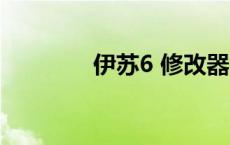 伊苏6 修改器